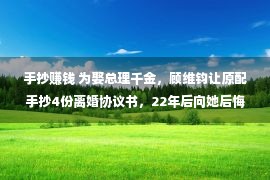 手抄赚钱 为娶总理千金，顾维钧让原配手抄4份离婚协议书，22年后向她后悔